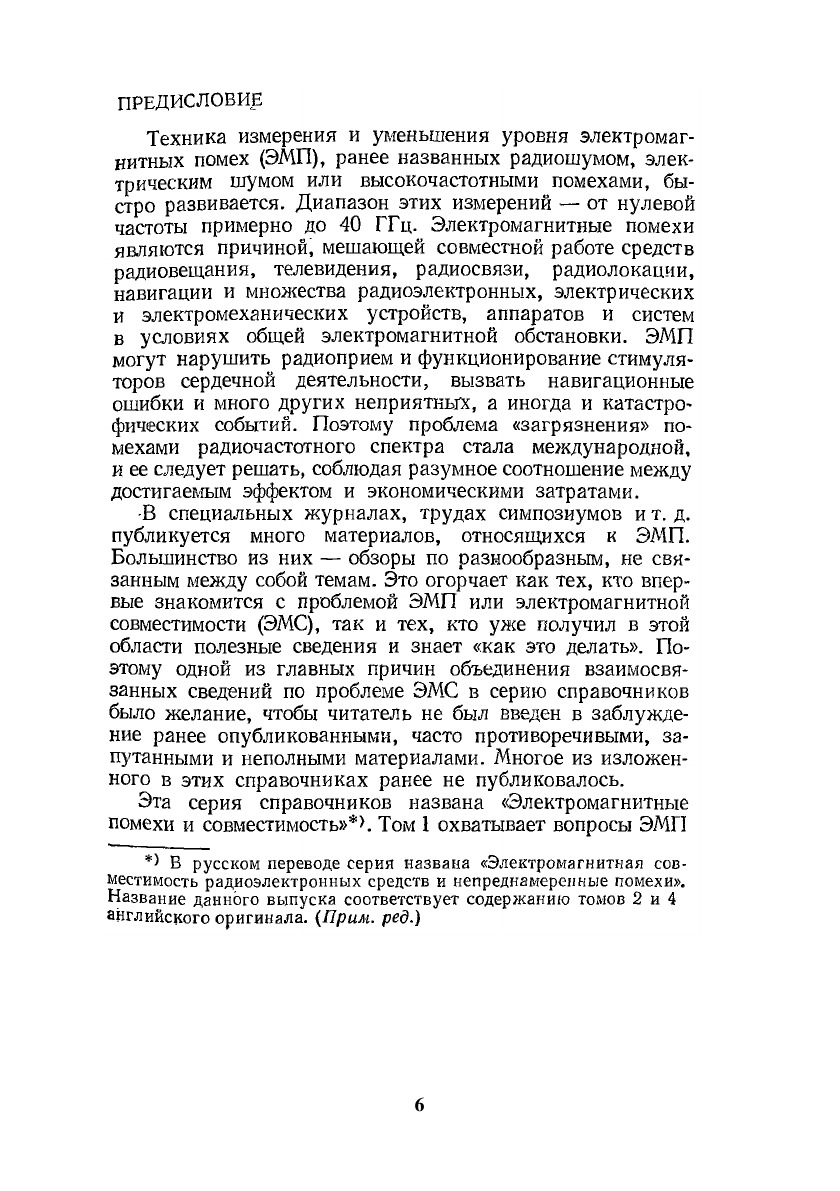 ПРЕДИСЛОВИЕ

Техника измерения и уменьшения уровня электромагнитных помех (ЭМП), ранее названных радиошумом, электрическим шумом или высокочастотными помехами, быстро развивается. Диапазон этих измерений — от нулевой частоты примерно до 40 ГГц. Электромагнитные помехи являются причиной, мешающей совместной работе средств радиовещания, телевидения, радиосвязи, радиолокации, навигации и множества радиоэлектронных, электрических и электромеханических устройств, аппаратов и систем в условиях общей электромагнитной обстановки. ЭМП могут нарушить радиоприем и функционирование стимуляторов сердечной деятельности, вызвать навигационные ошибки и много других неприятных, а иногда и катастрофических событий. Поэтому проблема «загрязнения» помехами радиочастотного спектра стала международной, и ее следует решать, соблюдая разумное соотношение между достигаемым эффектом и экономическими затратами.

В специальных журналах, трудах симпозиумов и т. д. публикуется много материалов, относящихся к ЭМП. Большинство из них — обзоры по разнообразным, не связанным между собой темам. Это огорчает как тех, кто впервые знакомится с проблемой ЭМП или электромагнитной совместимости (ЭМС), так и тех, кто уже получил в этой области полезные сведения и знает «как это делать». Поэтому одной из главных причин объединения взаимосвязанных сведений по проблеме ЭМС в серию справочников было желание, чтобы читатель не был введен в заблуждение ранее опубликованными, часто противоречивыми, запутанными и неполными материалами. Многое из изложенного в этих справочниках ранее не публиковалось.

Эта серия справочников названа «Электромагнитные помехи и совместимость»*). Том 1 охватывает вопросы ЭМП

*) В русском переводе серия названа «Электромагнитная совместимость радиоэлектронных средств и непреднамеренные помехи». Название данного выпуска соответствует содержанию томов 2 и 4 английского оригинала. (Прим. ред.)

6